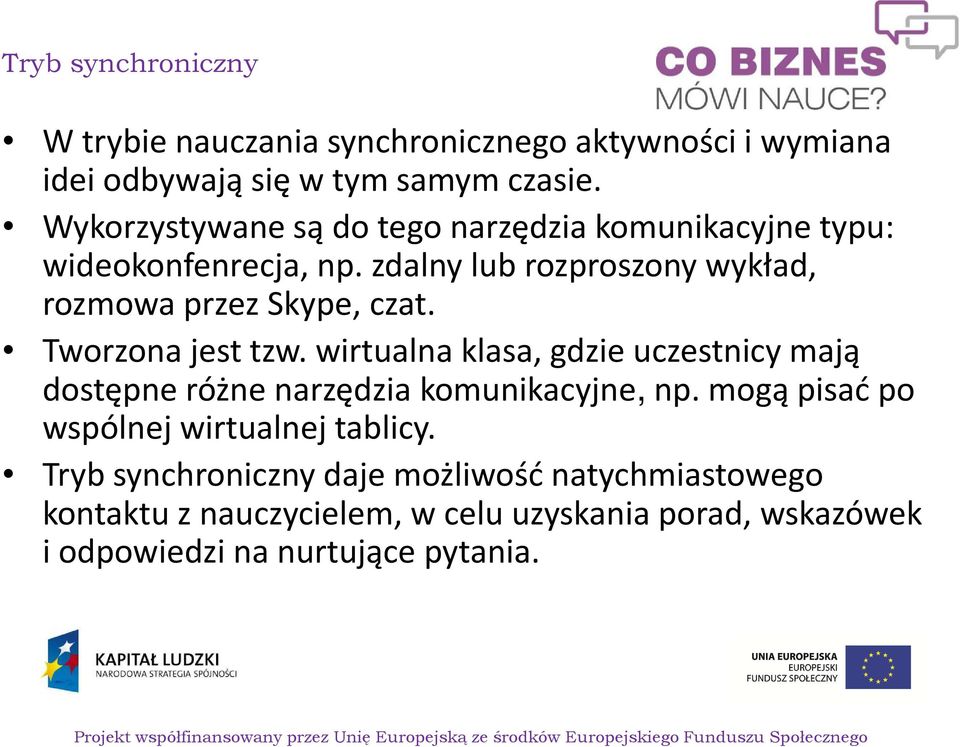 Tryb synchroniczny

CO BIZNES
MÓWI NAUCE?

• W trybie nauczania synchronicznego aktywności i wymiana idei odbywają się w tym samym czasie.
• Wykorzystywane są do tego narzędzia komunikacyjne typu: wideokonfenrecja, np. zdalny lub rozproszony wykład, rozmowa przez Skype, czat.
• Tworzona jest tzw. wirtualna klasa, gdzie uczestnicy mają dostępne różne narzędzia komunikacyjne, np. mogą pisać po wspólnej wirtualnej tablicy.
• Tryb synchroniczny daje możliwość natychmiastowego kontaktu z nauczycielem, w celu uzyskania porad, wskazówek i odpowiedzi na nurtujące pytania.

KAPITAŁ LUDZKI
NARODOWA STRATEGIA SPÓJNOŚCI

UNIA EUROPEJSKA
EUROPEJSKI
FUNDUSZ SPOŁECZNY

Projekt współfinansowany przez Unię Europejską ze środków Europejskiego Funduszu Społecznego